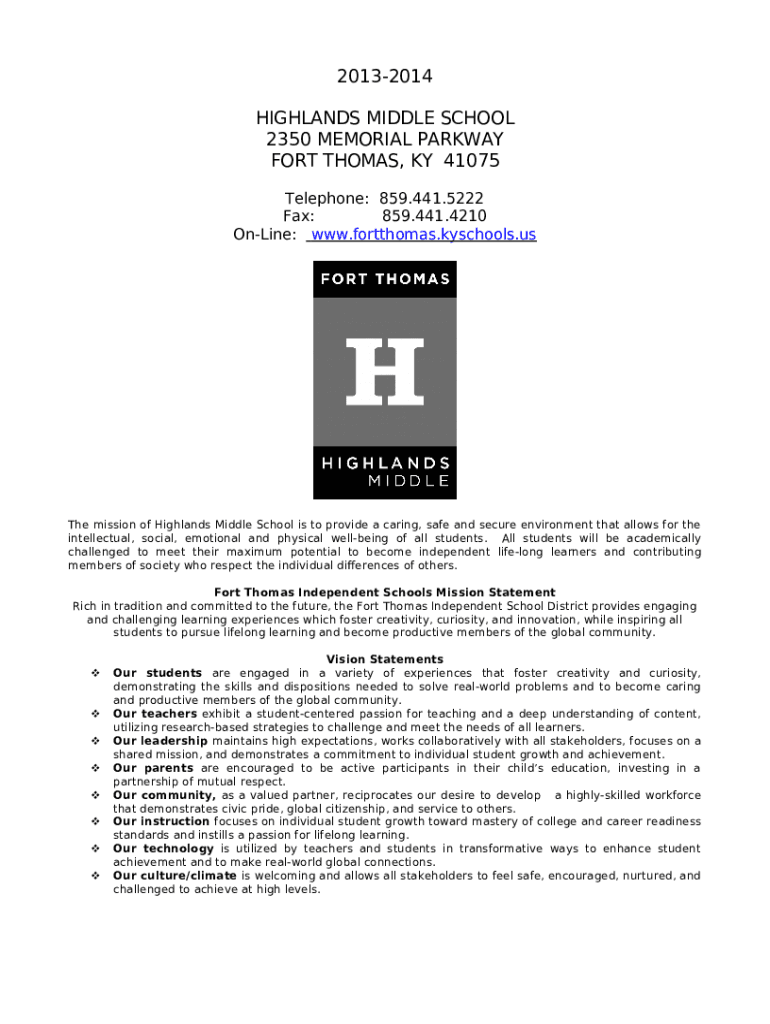 2013-2014

HIGHLANDS MIDDLE SCHOOL
2350 MEMORIAL PARKWAY
FORT THOMAS, KY 41075

Telephone: 859.441.5222
Fax: 859.441.4210
On-Line: www.fortthomas.kyschools.us

FORT THOMAS

H

HIGHLANDS
MIDDLE

The mission of Highlands Middle School is to provide a caring, safe and secure environment that allows for the intellectual, social, emotional and physical well-being of all students. All students will be academically challenged to meet their maximum potential to become independent life-long learners and contributing members of society who respect the individual differences of others.

Fort Thomas Independent Schools Mission Statement
Rich in tradition and committed to the future, the Fort Thomas Independent School District provides engaging and challenging learning experiences which foster creativity, curiosity, and innovation, while inspiring all students to pursue lifelong learning and become productive members of the global community.

Vision Statements
❖ Our students are engaged in a variety of experiences that foster creativity and curiosity, demonstrating the skills and dispositions needed to solve real-world problems and to become caring and productive members of the global community.
❖ Our teachers exhibit a student-centered passion for teaching and a deep understanding of content, utilizing research-based strategies to challenge and meet the needs of all learners.
❖ Our leadership maintains high expectations, works collaboratively with all stakeholders, focuses on a shared mission, and demonstrates a commitment to individual student growth and achievement.
❖ Our parents are encouraged to be active participants in their child's education, investing in a partnership of mutual respect.
❖ Our community, as a valued partner, reciprocates our desire to develop a highly-skilled workforce that demonstrates civic pride, global citizenship, and service to others.
❖ Our instruction focuses on individual student growth toward mastery of college and career readiness standards and instills a passion for lifelong learning.
❖ Our technology is utilized by teachers and students in transformative ways to enhance student achievement and to make real-world global connections.
❖ Our culture/climate is welcoming and allows all stakeholders to feel safe, encouraged, nurtured, and challenged to achieve at high levels.